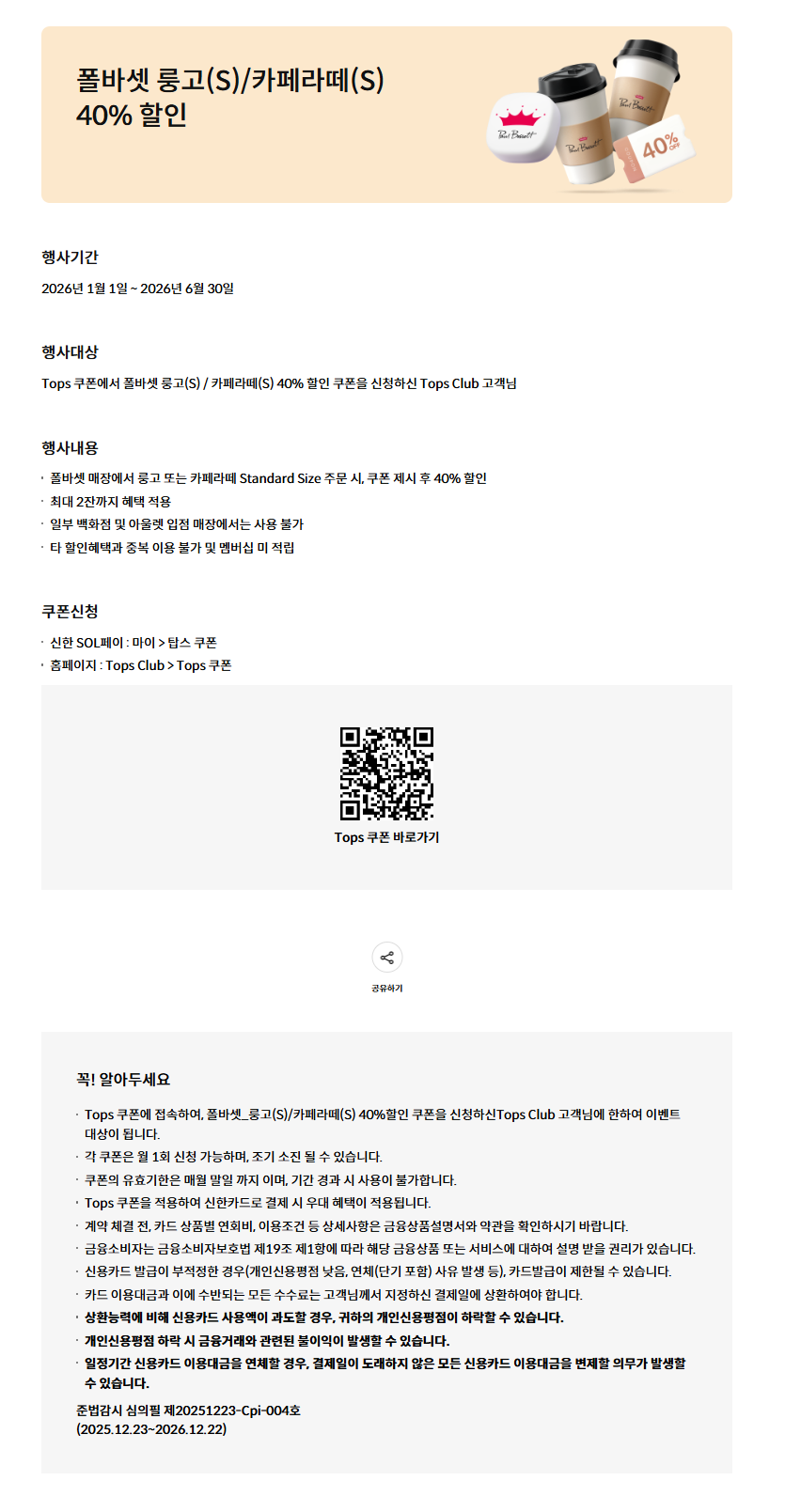 폴바셋 룽고(S)/카페라떼(S)
40% 할인

Paul Bassett

Paul Bassett

Paul Bassett

40% OFF

행사기간

2026년 1월 1일 ~ 2026년 6월 30일

행사대상

Tops 쿠폰에서 폴바셋 룽고(S) / 카페라떼(S) 40% 할인 쿠폰을 신청하신 Tops Club 고객님

행사내용

· 폴바셋 매장에서 룽고 또는 카페라떼 Standard Size 주문 시, 쿠폰 제시 후 40% 할인
· 최대 2잔까지 혜택 적용
· 일부 백화점 및 아울렛 입점 매장에서는 사용 불가
· 타 할인혜택과 중복 이용 불가 및 멤버십 미 적립

쿠폰신청

· 신한 SOL페이 : 마이 > 탑스 쿠폰
· 홈페이지 : Tops Club > Tops 쿠폰

Tops 쿠폰 바로가기

공유하기

꼭! 알아두세요

· Tops 쿠폰에 접속하여, 폴바셋_룽고(S)/카페라떼(S) 40%할인 쿠폰을 신청하신Tops Club 고객님에 한하여 이벤트 대상이 됩니다.
· 각 쿠폰은 월 1회 신청 가능하며, 조기 소진 될 수 있습니다.
· 쿠폰의 유효기한은 매월 말일 까지 이며, 기간 경과 시 사용이 불가합니다.
· Tops 쿠폰을 적용하여 신한카드로 결제 시 우대 혜택이 적용됩니다.
· 계약 체결 전, 카드 상품별 연회비, 이용조건 등 상세사항은 금융상품설명서와 약관을 확인하시기 바랍니다.
· 금융소비자는 금융소비자보호법 제19조 제1항에 따라 해당 금융상품 또는 서비스에 대하여 설명 받을 권리가 있습니다.
· 신용카드 발급이 부적정한 경우(개인신용평점 낮음, 연체(단기 포함) 사유 발생 등), 카드발급이 제한될 수 있습니다.
· 카드 이용대금과 이에 수반되는 모든 수수료는 고객님께서 지정하신 결제일에 상환하여야 합니다.
· 상환능력에 비해 신용카드 사용액이 과도할 경우, 귀하의 개인신용평점이 하락할 수 있습니다.
· 개인신용평점 하락 시 금융거래와 관련된 불이익이 발생할 수 있습니다.
· 일정기간 신용카드 이용대금을 연체할 경우, 결제일이 도래하지 않은 모든 신용카드 이용대금을 변제할 의무가 발생할 수 있습니다.

준법감시 심의필 제20251223-Cpi-004호
(2025.12.23~2026.12.22)